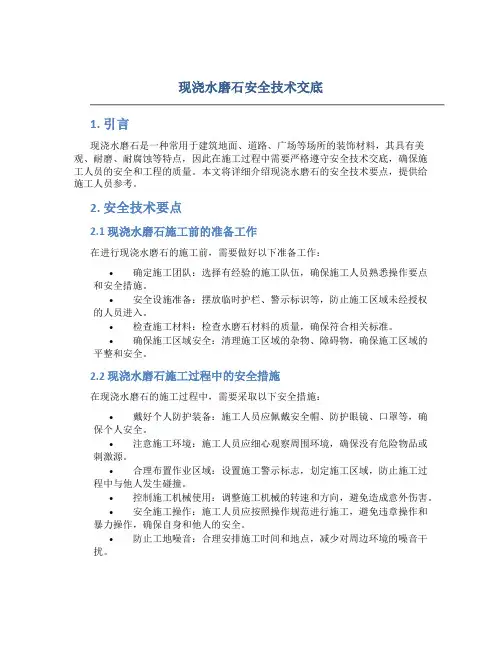 现浇水磨石安全技术交底

1. 引言

现浇水磨石是一种常用于建筑地面、道路、广场等场所的装饰材料，其具有美观、耐磨、耐腐蚀等特点，因此在施工过程中需要严格遵守安全技术交底，确保施工人员的安全和工程的质量。本文将详细介绍现浇水磨石的安全技术要点，提供给施工人员参考。

2. 安全技术要点

2.1 现浇水磨石施工前的准备工作

在进行现浇水磨石的施工前，需要做好以下准备工作：

• 确定施工团队：选择有经验的施工队伍，确保施工人员熟悉操作要点和安全措施。
• 安全设施准备：摆放临时护栏、警示标识等，防止施工区域未经授权的人员进入。
• 检查施工材料：检查水磨石材料的质量，确保符合相关标准。
• 确保施工区域安全：清理施工区域的杂物、障碍物，确保施工区域的平整和安全。

2.2 现浇水磨石施工过程中的安全措施

在现浇水磨石的施工过程中，需要采取以下安全措施：

• 戴好个人防护装备：施工人员应佩戴安全帽、防护眼镜、口罩等，确保个人安全。
• 注意施工环境：施工人员应细心观察周围环境，确保没有危险物品或刺激源。
• 合理布置作业区域：设置施工警示标志，划定施工区域，防止施工过程中与他人发生碰撞。
• 控制施工机械使用：调整施工机械的转速和方向，避免造成意外伤害。
• 安全施工操作：施工人员应按照操作规范进行施工，避免违章操作和暴力操作，确保自身和他人的安全。
• 防止工地噪音：合理安排施工时间和地点，减少对周边环境的噪音干扰。